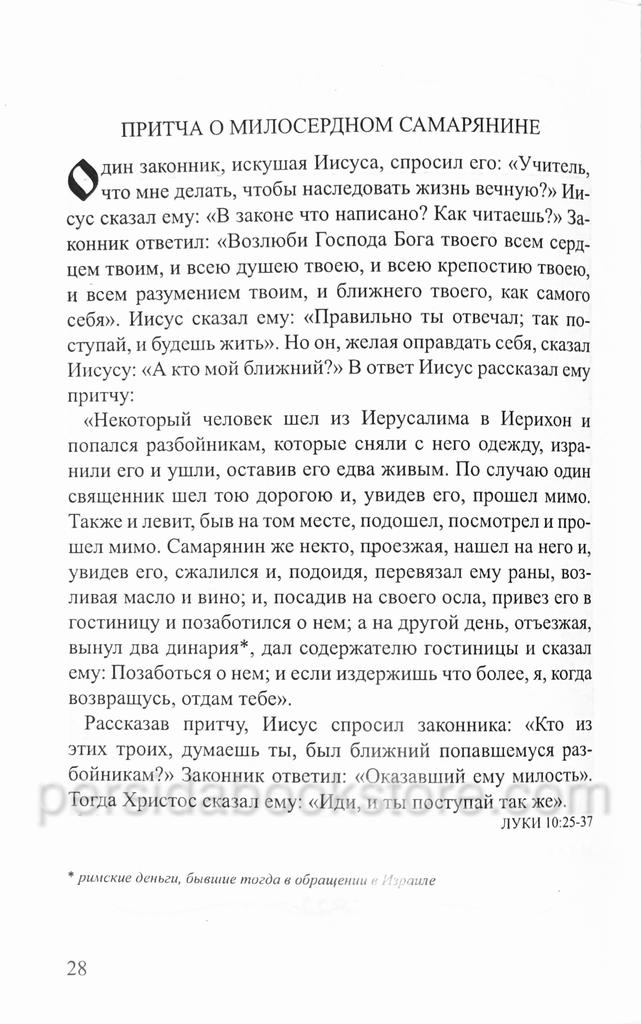 ПРИТЧА О МИЛОСЕРДНОМ САМАРЯНИНЕ

Один законник, искушая Иисуса, спросил его: «Учитель, что мне делать, чтобы наследовать жизнь вечную?» Иисус сказал ему: «В законе что написано? Как читаешь?» Законник ответил: «Возлюби Господа Бога твоего всем сердцем твоим, и всею душею твоею, и всею крепостию твоею, и всем разумением твоим, и ближнего твоего, как самого себя». Иисус сказал ему: «Правильно ты отвечал; так поступай, и будешь жить». Но он, желая оправдать себя, сказал Иисусу: «А кто мой ближний?» В ответ Иисус рассказал ему притчу:

«Некоторый человек шел из Иерусалима в Иерихон и попался разбойникам, которые сняли с него одежду, изранили его и ушли, оставив его едва живым. По случаю один священник шел тою дорогою и, увидев его, прошел мимо. Также и левит, быв на том месте, подошел, посмотрел и прошел мимо. Самарянин же некто, проезжая, нашел на него и, увидев его, сжалился и, подойдя, перевязал ему раны, возливая масло и вино; и, посадив на своего осла, привез его в гостиницу и позаботился о нем; а на другой день, отъезжая, вынул два динария*, дал содержателю гостиницы и сказал ему: Позаботься о нем; и если издержишь что более, я, когда возвращусь, отдам тебе».

Рассказав притчу, Иисус спросил законника: «Кто из этих троих, думаешь ты, был ближний попавшемуся разбойникам?» Законник ответил: «Оказавший ему милость». Тогда Христос сказал ему: «Иди, и ты поступай так же».

ЛУКИ 10:25-37

* римские деньги, бывшие тогда в обращении в Израиле

28